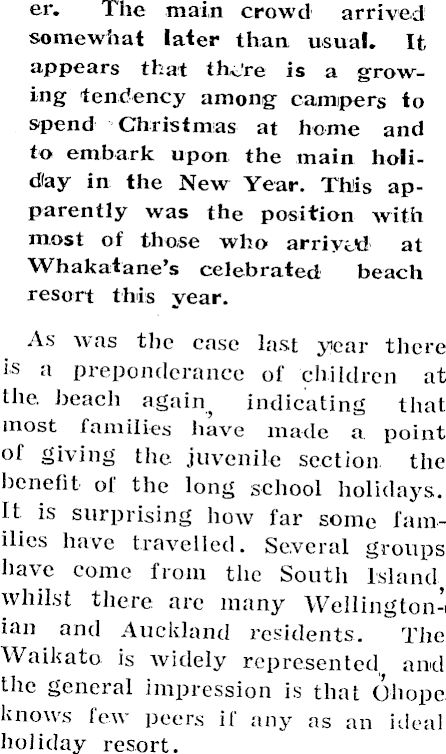 er. The main crowd arrived somewhat later than usual. It appears that there is a growing tendency among campers to spend Christmas at home and to embark upon the main holiday in the New Year. This apparently was the position with most of those who arrived at Whakatane's celebrated beach resort this year.

As was the case last year there is a preponderance of children at the beach again, indicating that most families have made a point of giving the juvenile section the benefit of the long school holidays. It is surprising how far some families have travelled. Several groups have come from the South Island, whilst there are many Wellingtonian and Auckland residents. The Waikato is widely represented, and the general impression is that Ohope knows few peers if any as an ideal holiday resort.